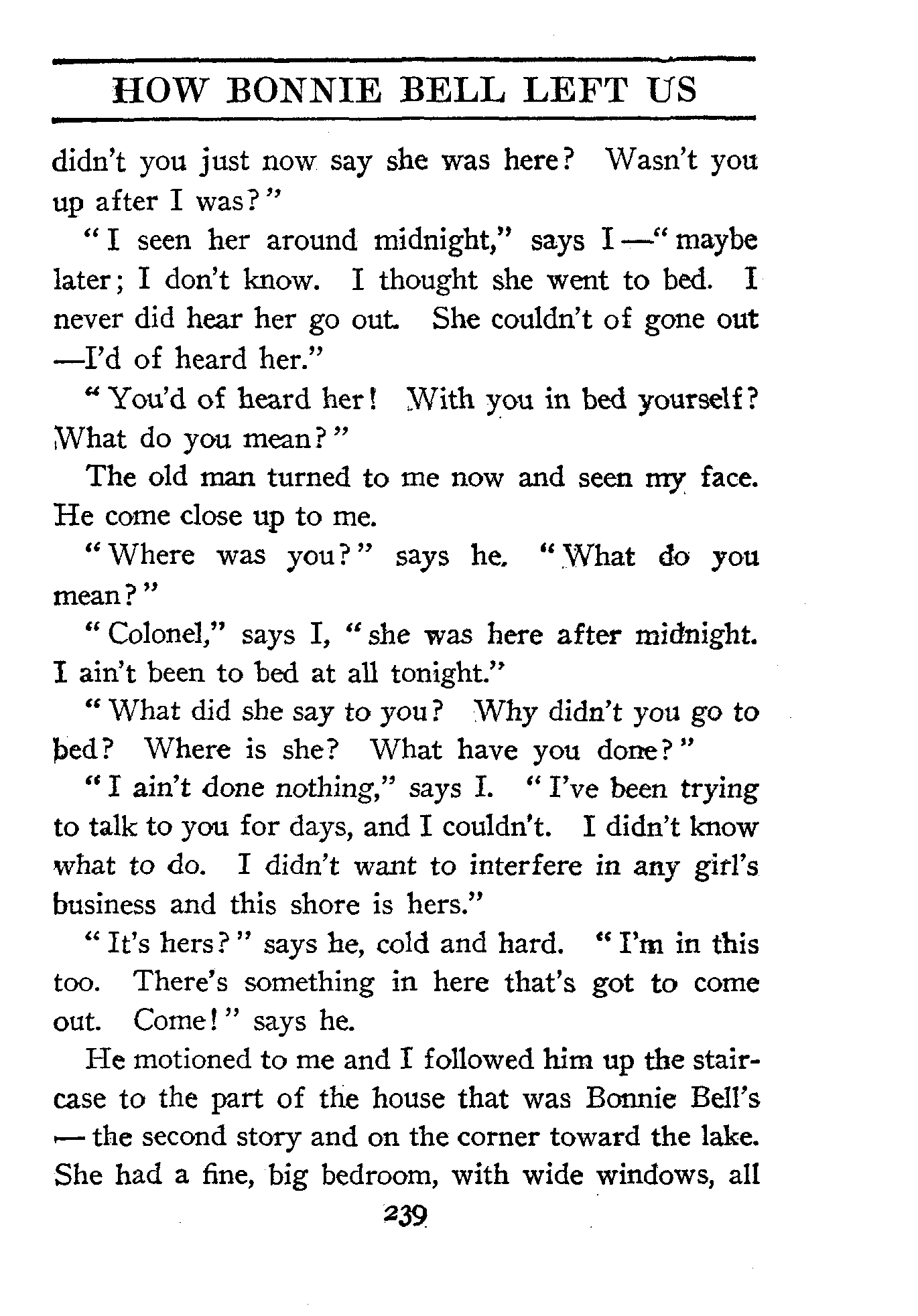 HOW BONNIE BELL LEFT US

didn't you just now say she was here? Wasn't you up after I was?"

"I seen her around midnight," says I—"maybe later; I don't know. I thought she went to bed. I never did hear her go out. She couldn't of gone out—I'd of heard her."

"You'd of heard her! With you in bed yourself? What do you mean?"

The old man turned to me now and seen my face. He come close up to me.

"Where was you?" says he. "What do you mean?"

"Colonel," says I, "she was here after midnight. I ain't been to bed at all tonight."

"What did she say to you? Why didn't you go to bed? Where is she? What have you done?"

"I ain't done nothing," says I. "I've been trying to talk to you for days, and I couldn't. I didn't know what to do. I didn't want to interfere in any girl's business and this shore is hers."

"It's hers?" says he, cold and hard. "I'm in this too. There's something in here that's got to come out. Come!" says he.

He motioned to me and I followed him up the staircase to the part of the house that was Bonnie Bell's—the second story and on the corner toward the lake. She had a fine, big bedroom, with wide windows, all

239